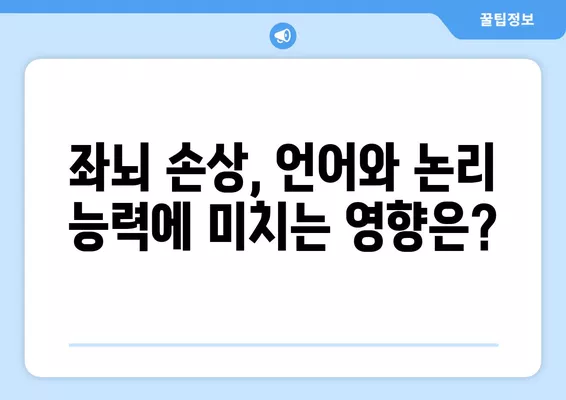 꿀팁정보

좌뇌 손상, 언어와 논리 능력에 미치는 영향은?